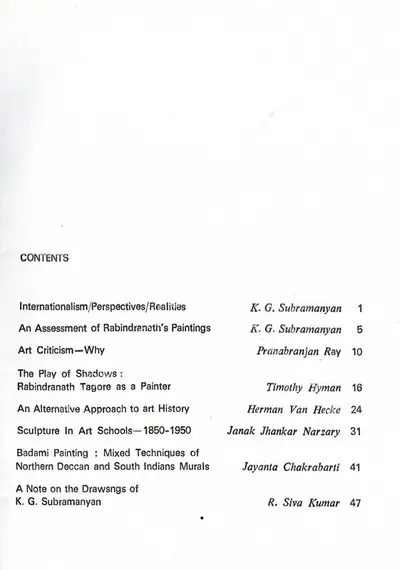 CONTENTS

Internationalism/Perspectives/Realities K. G. Subramanyan 1

An Assessment of Rabindranath's Paintings K. G. Subramanyan 5

Art Criticism—Why Pranabranjan Ray 10

The Play of Shadows :
Rabindranath Tagore as a Painter Timothy Hyman 16

An Alternative Approach to art History Herman Van Hecke 24

Sculpture In Art Schools—1850-1950 Janak Jhankar Narzary 31

Badami Painting : Mixed Techniques of
Northern Deccan and South Indians Murals Jayanta Chakrabarti 41

A Note on the Drawsngs of
K. G. Subramanyan R. Siva Kumar 47